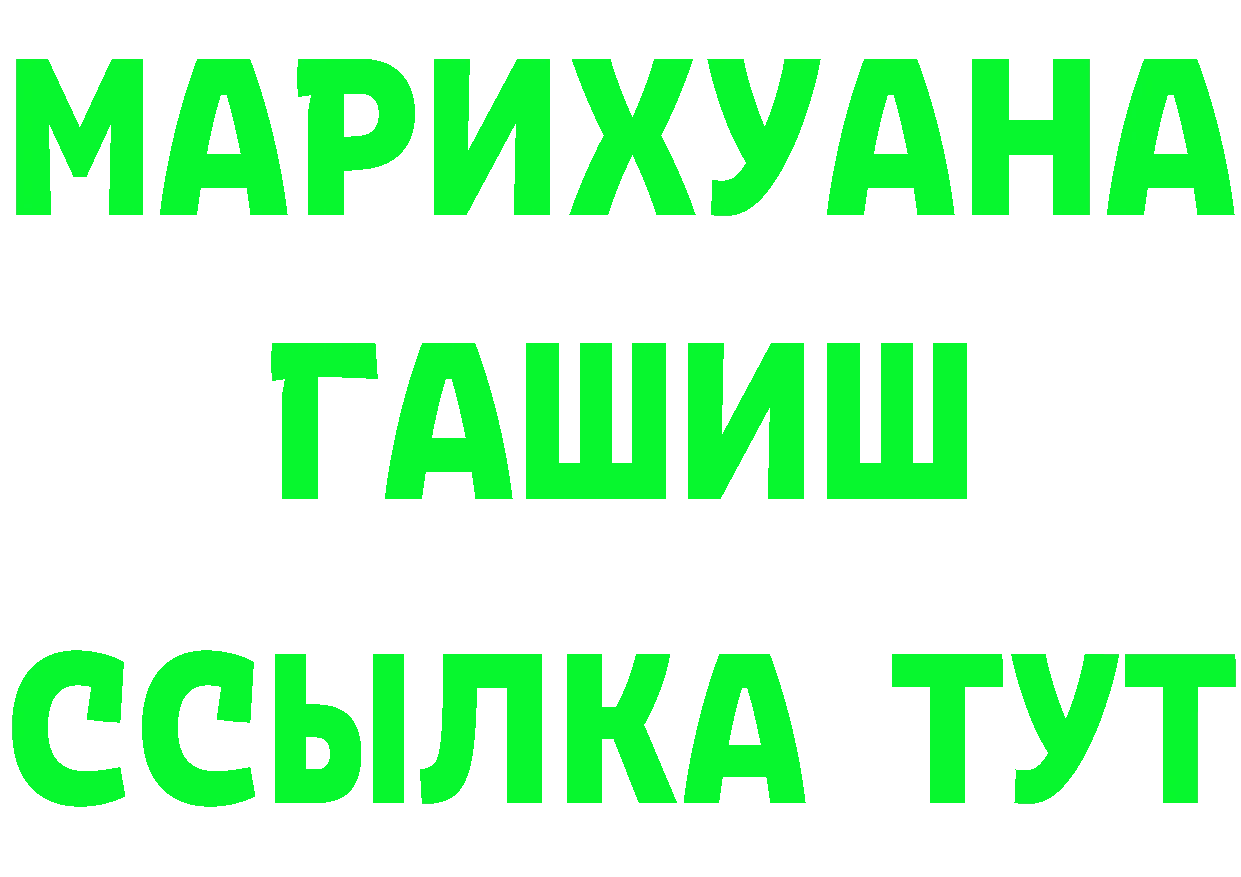 МАРИХУАНА
ГАШИШ
ССЫЛКА ТУТ